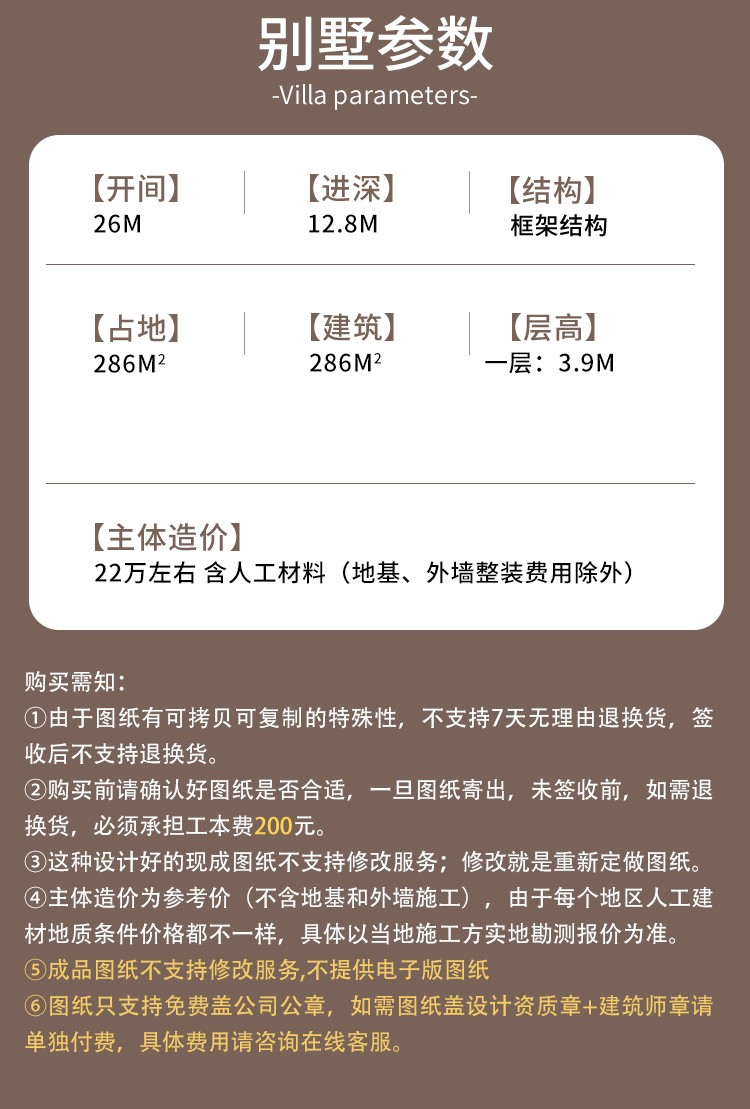 别墅参数
-Villa parameters-

【开间】
26M

【进深】
12.8M

【结构】
框架结构

【占地】
286M$^2$

【建筑】
286M$^2$

【层高】
一层：3.9M

【主体造价】
22万左右 含人工材料（地基、外墙整装费用除外）

购买需知：
①由于图纸有可拷贝可复制的特殊性，不支持7天无理由退换货，签收后不支持退换货。
②购买前请确认好图纸是否合适，一旦图纸寄出，未签收前，如需退换货，必须承担工本费200元。
③这种设计好的现成图纸不支持修改服务；修改就是重新定做图纸。
④主体造价为参考价（不含地基和外墙施工），由于每个地区人工建材地质条件价格都不一样，具体以当地施工方实地勘测报价为准。
⑤成品图纸不支持修改服务,不提供电子版图纸
⑥图纸只支持免费盖公司公章，如需图纸盖设计资质章+建筑师章请单独付费，具体费用请咨询在线客服。